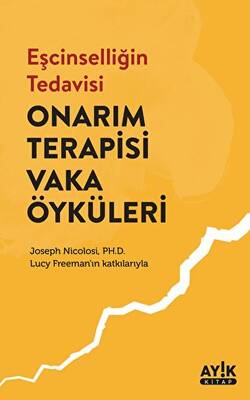 Eşcinselliğin Tedavisi

ONARIM TERAPİSİ VAKA ÖYKÜLERİ

Joseph Nicolosi, PH.D.
Lucy Freeman'ın katkılarıyla

AY!K
KİTAP